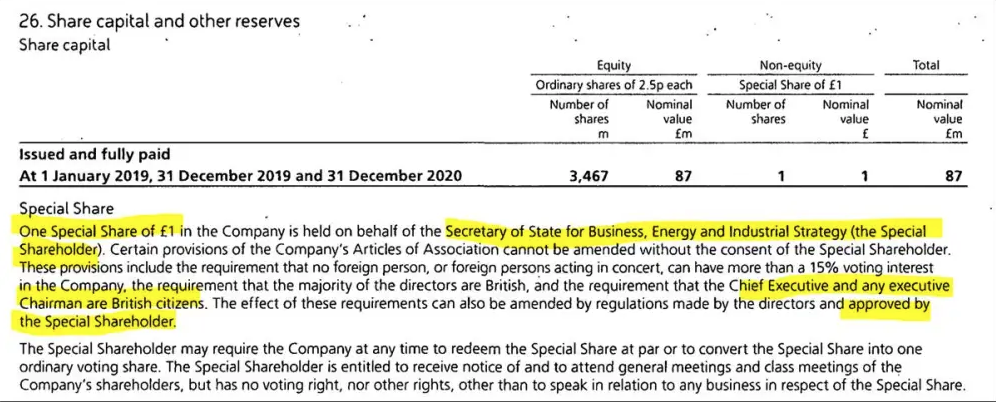 26. Share capital and other reserves
Share capital

| | Equity | | Non-equity | | Total |
|---|---|---|---|---|---|
| | Ordinary shares of 2.5p each | | Special Share of £1 | | |
| | Number of shares m | Nominal value £m | Number of shares | Nominal value £ | Nominal value £m |
| **Issued and fully paid** | | | | | |
| **At 1 January 2019, 31 December 2019 and 31 December 2020** | **3,467** | **87** | **1** | **1** | **87** |

Special Share
One Special Share of £1 in the Company is held on behalf of the Secretary of State for Business, Energy and Industrial Strategy (the Special Shareholder). Certain provisions of the Company's Articles of Association cannot be amended without the consent of the Special Shareholder. These provisions include the requirement that no foreign person, or foreign persons acting in concert, can have more than a 15% voting interest in the Company, the requirement that the majority of the directors are British, and the requirement that the Chief Executive and any executive Chairman are British citizens. The effect of these requirements can also be amended by regulations made by the directors and approved by the Special Shareholder.

The Special Shareholder may require the Company at any time to redeem the Special Share at par or to convert the Special Share into one ordinary voting share. The Special Shareholder is entitled to receive notice of and to attend general meetings and class meetings of the Company's shareholders, but has no voting right, nor other rights, other than to speak in relation to any business in respect of the Special Share.